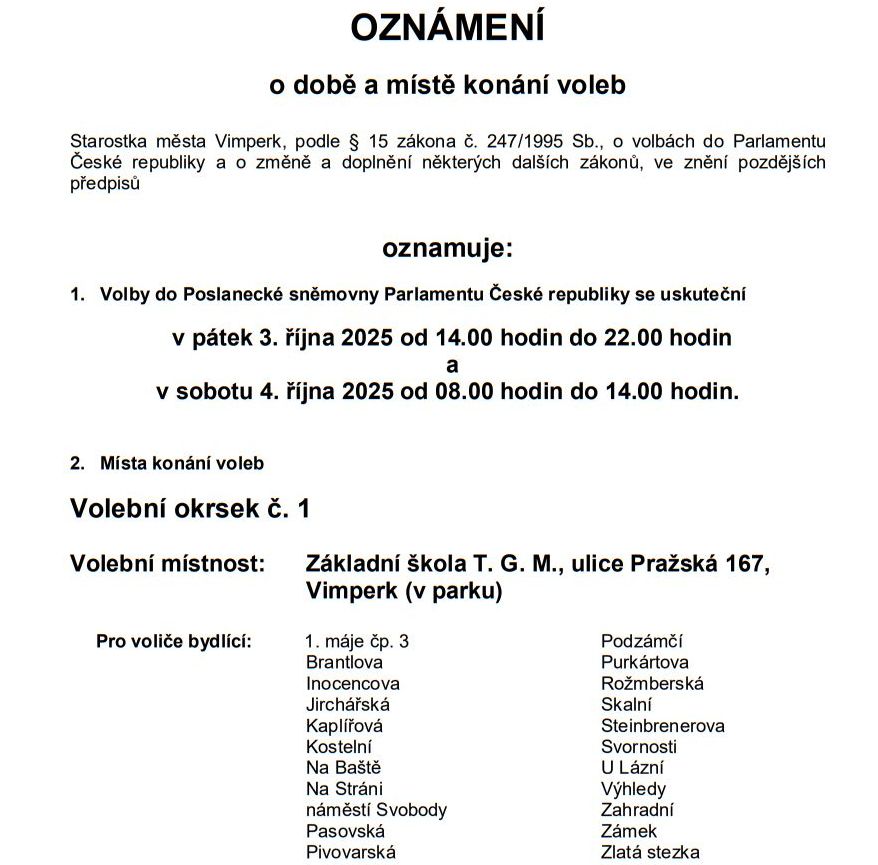 OZNÁMENÍ

o době a místě konání voleb

Starostka města Vimperk, podle § 15 zákona č. 247/1995 Sb., o volbách do Parlamentu České republiky a o změně a doplnění některých dalších zákonů, ve znění pozdějších předpisů

oznamuje:

1. Volby do Poslanecké sněmovny Parlamentu České republiky se uskuteční

v pátek 3. října 2025 od 14.00 hodin do 22.00 hodin
a
v sobotu 4. října 2025 od 08.00 hodin do 14.00 hodin.

2. Místa konání voleb

Volební okrsek č. 1

Volební místnost: Základní škola T. G. M., ulice Pražská 167, Vimperk (v parku)

Pro voliče bydlící:

1. máje čp. 3
Brantlova
Inocencova
Jirchářská
Kaplířová
Kostelní
Na Baště
Na Stráni
náměstí Svobody
Pasovská
Pivovarská

Podzámčí
Purkártova
Rožmberská
Skalní
Steinbrenerova
Svornosti
U Lázní
Výhledy
Zahradní
Zámek
Zlatá stezka